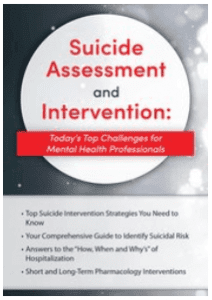 Suicide Assessment and Intervention:

Today's Top Challenges for Mental Health Professionals

• Top Suicide Intervention Strategies You Need to Know

• Your Comprehensive Guide to Identify Suicidal Risk

• Answers to the "How, When and Why's" of Hospitalization

• Short and Long-Term Pharmacology Interventions